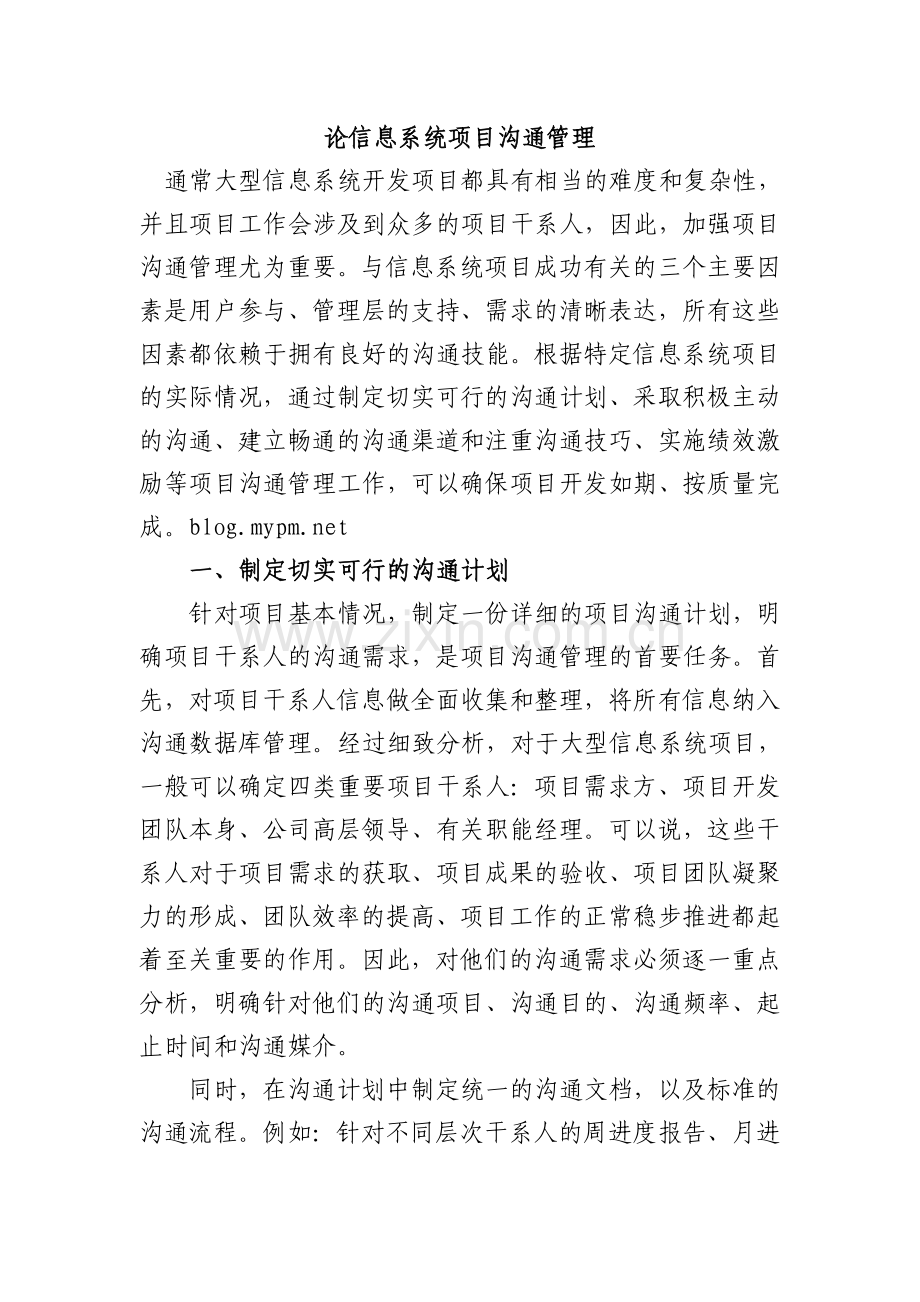 论信息系统项目沟通管理

通常大型信息系统开发项目都具有相当的难度和复杂性，并且项目工作会涉及到众多的项目干系人，因此，加强项目沟通管理尤为重要。与信息系统项目成功有关的三个主要因素是用户参与、管理层的支持、需求的清晰表达，所有这些因素都依赖于拥有良好的沟通技能。根据特定信息系统项目的实际情况，通过制定切实可行的沟通计划、采取积极主动的沟通、建立畅通的沟通渠道和注重沟通技巧、实施绩效激励等项目沟通管理工作，可以确保项目开发如期、按质量完成。blog.mypm.net

一、制定切实可行的沟通计划

针对项目基本情况，制定一份详细的项目沟通计划，明确项目干系人的沟通需求，是项目沟通管理的首要任务。首先，对项目干系人信息做全面收集和整理，将所有信息纳入沟通数据库管理。经过细致分析，对于大型信息系统项目，一般可以确定四类重要项目干系人：项目需求方、项目开发团队本身、公司高层领导、有关职能经理。可以说，这些干系人对于项目需求的获取、项目成果的验收、项目团队凝聚力的形成、团队效率的提高、项目工作的正常稳步推进都起着至关重要的作用。因此，对他们的沟通需求必须逐一重点分析，明确针对他们的沟通项目、沟通目的、沟通频率、起止时间和沟通媒介。

同时，在沟通计划中制定统一的沟通文档，以及标准的沟通流程。例如：针对不同层次干系人的周进度报告、月进

www.zixin.com.cn